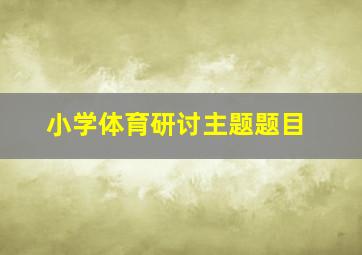 小学体育研讨主题题目